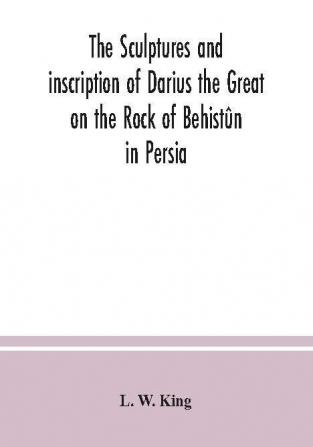 The Sculptures and inscription of Darius the Great on the Rock of Behistûn in Persia

L. W. King